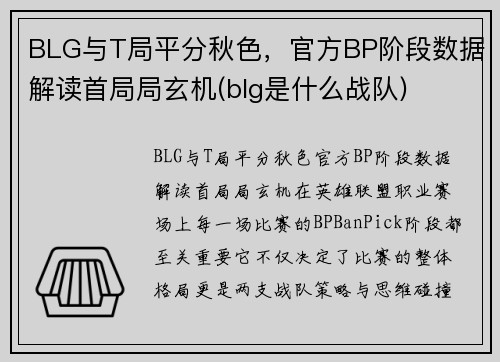 BLG与T局平分秋色，官方BP阶段数据解读首局局玄机(blg是什么战队)

BLG与T局平分秋色官方BP阶段数据解读首局局玄机在英雄联盟职业赛场上每一场比赛的BPBanPick阶段都至关重要它不仅决定了比赛的整体格局更是两支战队策略与思维碰撞